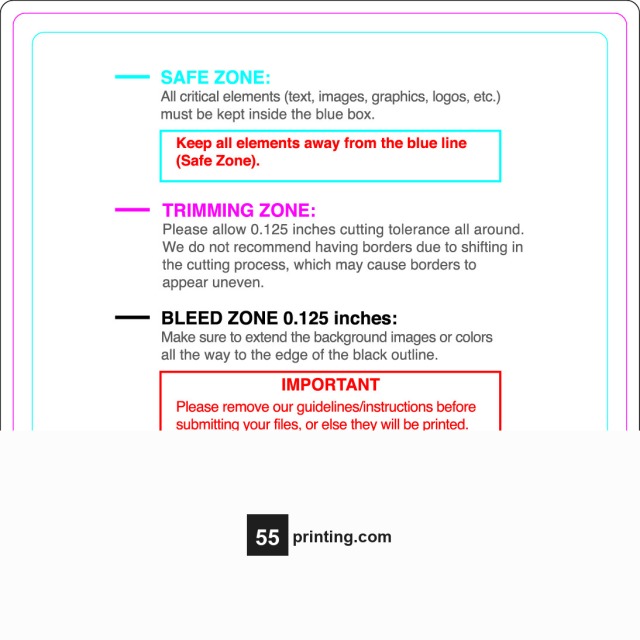 SAFE ZONE:
All critical elements (text, images, graphics, logos, etc.) must be kept inside the blue box.

Keep all elements away from the blue line (Safe Zone).

TRIMMING ZONE:
Please allow 0.125 inches cutting tolerance all around. We do not recommend having borders due to shifting in the cutting process, which may cause borders to appear uneven.

BLEED ZONE 0.125 inches:
Make sure to extend the background images or colors all the way to the edge of the black outline.

IMPORTANT
Please remove our guidelines/instructions before submitting your files, or else they will be printed.

55 printing.com